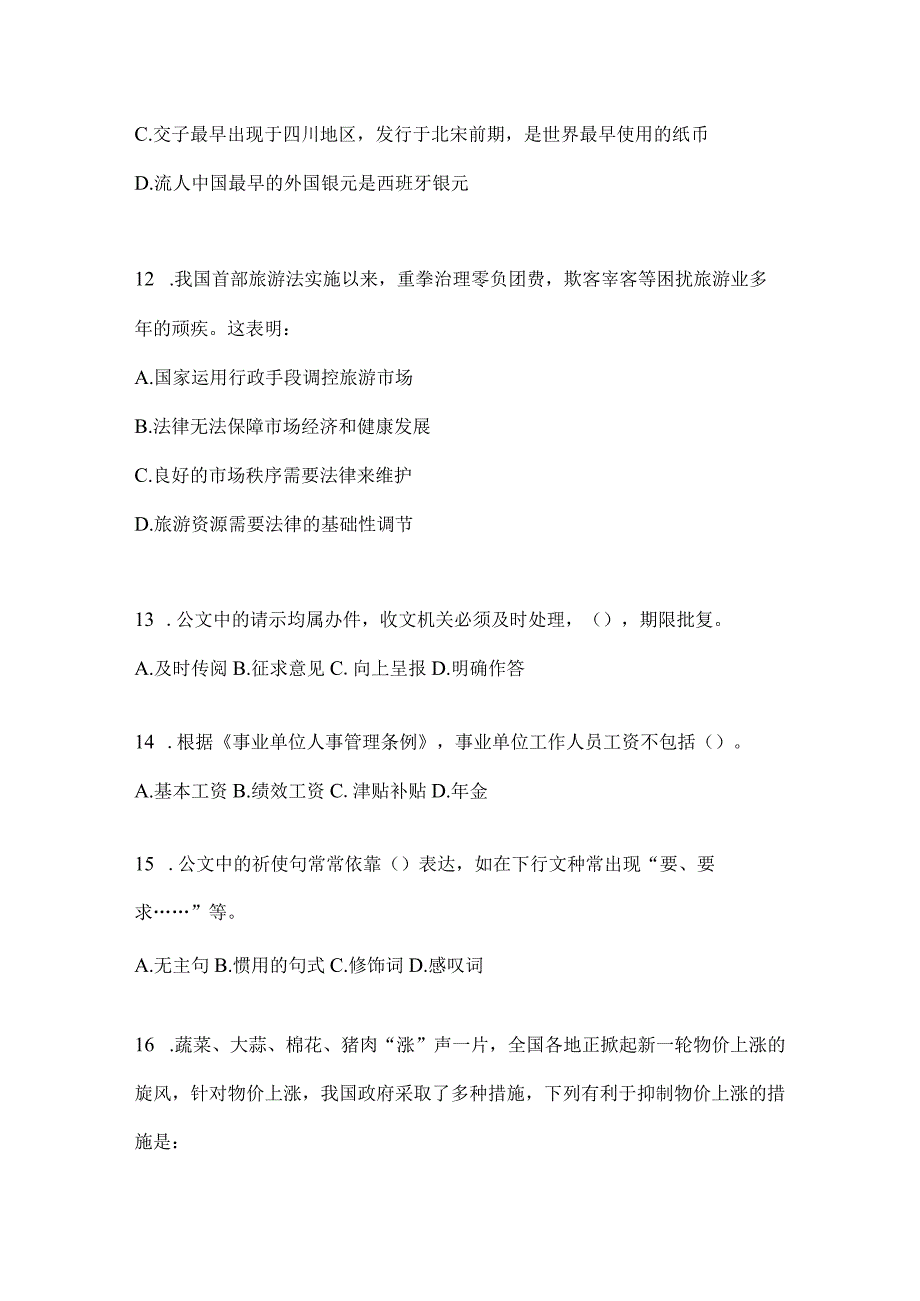 C.交子最早出现于四川地区，发行于北宋前期，是世界最早使用的纸币

D.流人中国最早的外国银元是西班牙银元

12 .我国首部旅游法实施以来，重拳治理零负团费，欺客宰客等困扰旅游业多年的顽疾。这表明：

A.国家运用行政手段调控旅游市场

B.法律无法保障市场经济和健康发展

C.良好的市场秩序需要法律来维护

D.旅游资源需要法律的基础性调节

13 .公文中的请示均属办件，收文机关必须及时处理，（），期限批复。

A.及时传阅 B.征求意见 C.向上呈报 D.明确作答

14 .根据《事业单位人事管理条例》，事业单位工作人员工资不包括（）。

A.基本工资 B.绩效工资 C.津贴补贴 D.年金

15 .公文中的祈使句常常依靠（）表达，如在下行文种常出现“要、要求……”等。

A.无主句 B.惯用的句式 C.修饰词 D.感叹词

16 .蔬菜、大蒜、棉花、猪肉“涨”声一片，全国各地正掀起新一轮物价上涨的旋风，针对物价上涨，我国政府采取了多种措施，下列有利于抑制物价上涨的措施是：